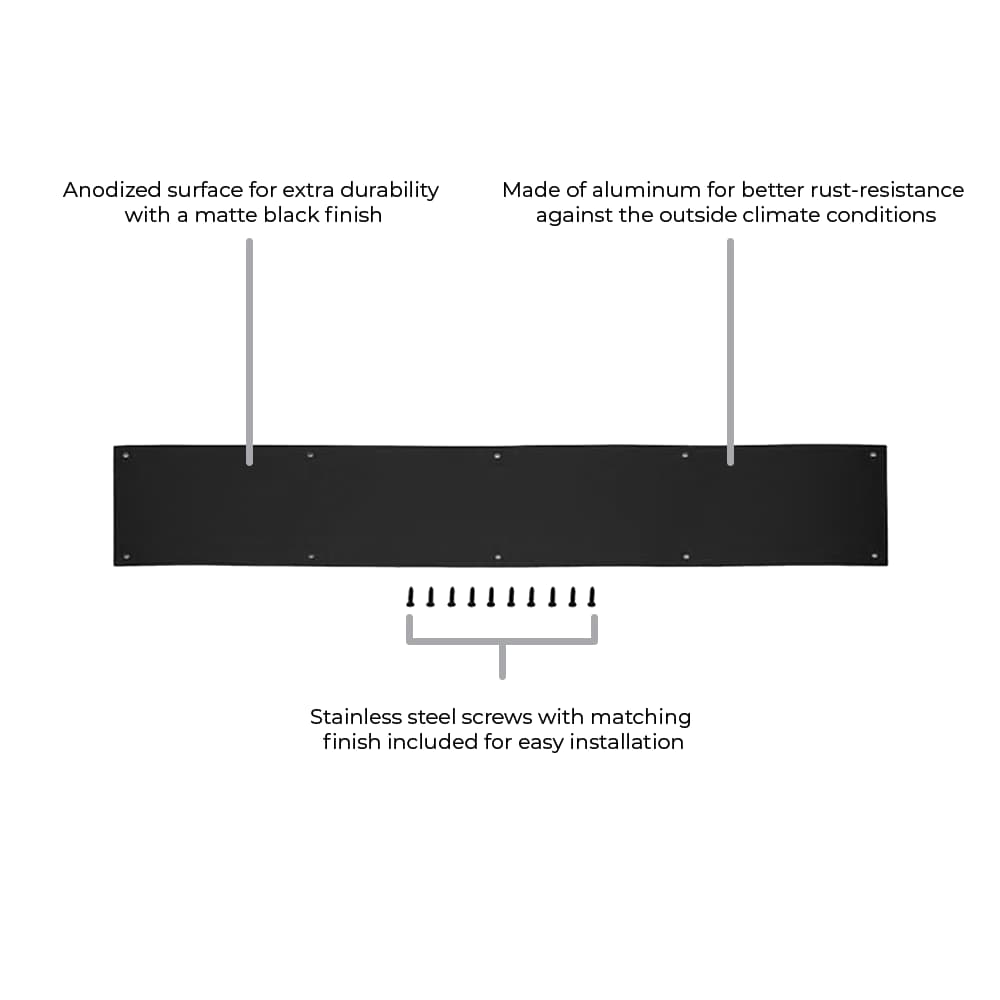 Anodized surface for extra durability
with a matte black finish

Made of aluminum for better rust-resistance
against the outside climate conditions

Stainless steel screws with matching
finish included for easy installation